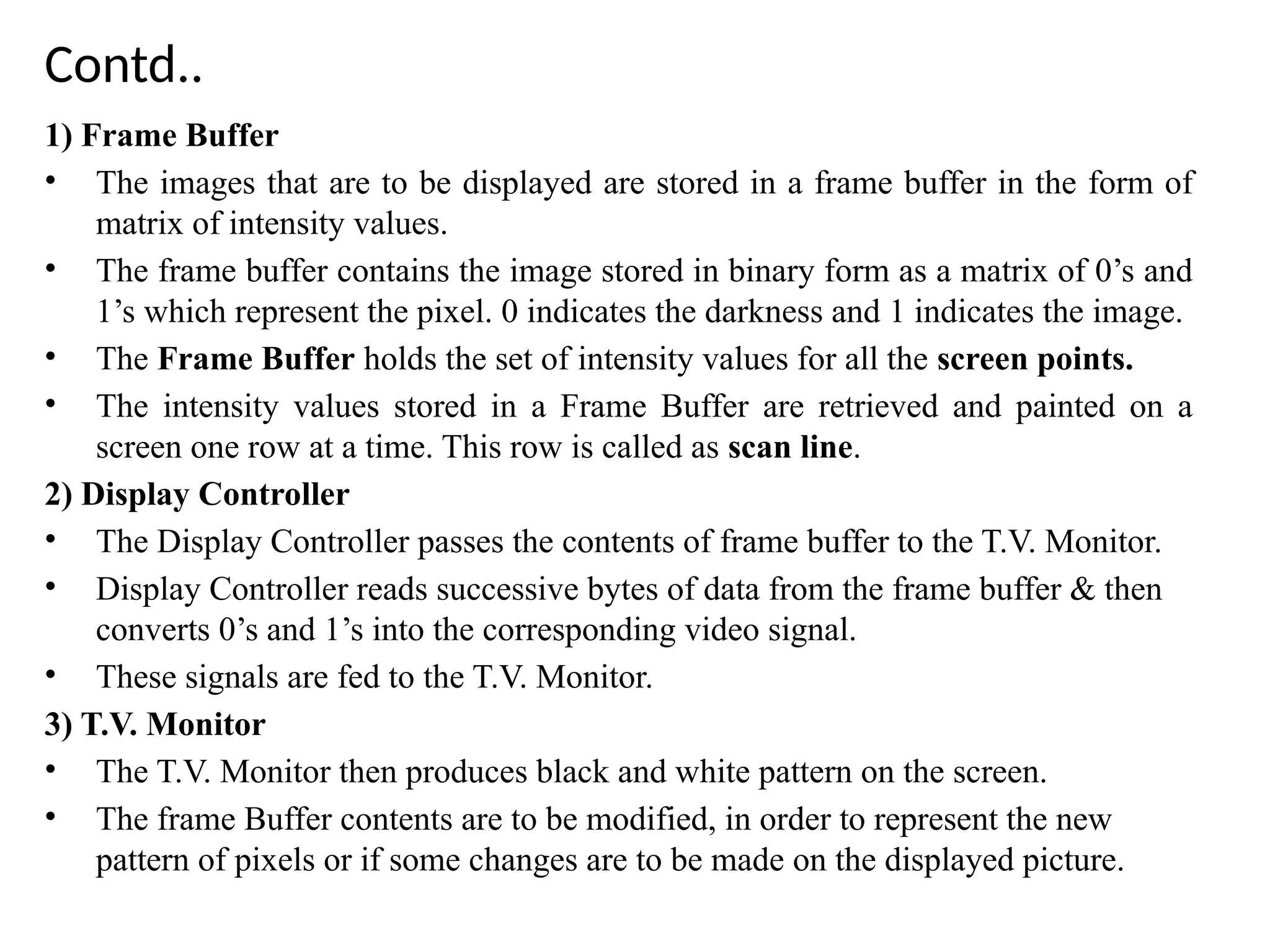 Contd..

1) Frame Buffer

• The images that are to be displayed are stored in a frame buffer in the form of matrix of intensity values.

• The frame buffer contains the image stored in binary form as a matrix of 0’s and 1’s which represent the pixel. 0 indicates the darkness and 1 indicates the image.

• The Frame Buffer holds the set of intensity values for all the screen points.

• The intensity values stored in a Frame Buffer are retrieved and painted on a screen one row at a time. This row is called as scan line.

2) Display Controller

• The Display Controller passes the contents of frame buffer to the T.V. Monitor.

• Display Controller reads successive bytes of data from the frame buffer & then converts 0’s and 1’s into the corresponding video signal.

• These signals are fed to the T.V. Monitor.

3) T.V. Monitor

• The T.V. Monitor then produces black and white pattern on the screen.

• The frame Buffer contents are to be modified, in order to represent the new pattern of pixels or if some changes are to be made on the displayed picture.